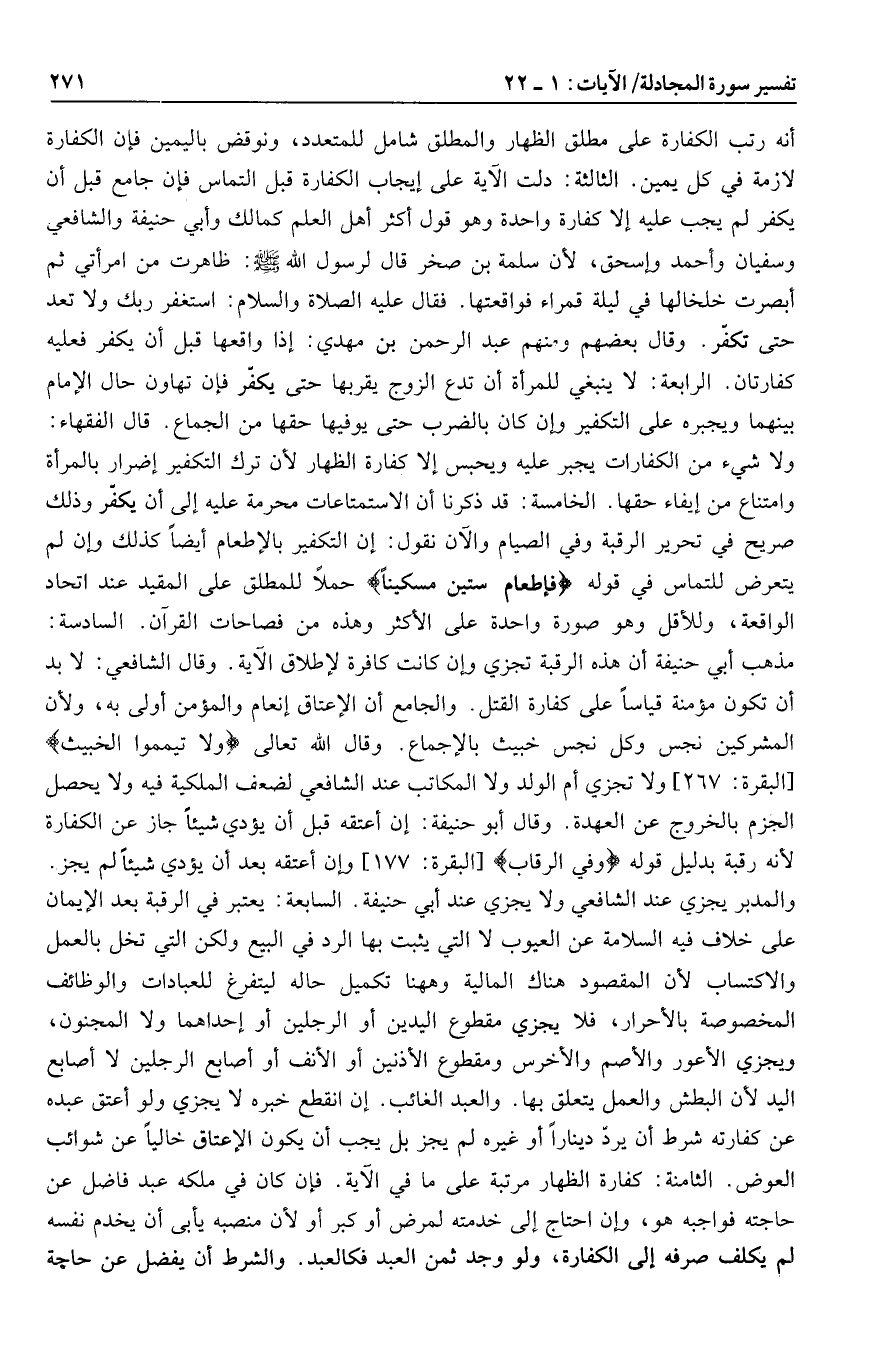 تفسير سورة المجادلة/ الآيات: ١ ـ ٢٢ ٢٧١

أنه رتب الكفارة على مطلق الظهار والمطلق شامل للمتعدد، ونوقض باليمين فإن الكفارة لازمة في كل يمين. الثالثة: دلت الآية على إيجاب الكفارة قبل التماس فإن جامع قبل أن يكفر لم يجب عليه إلا كفارة واحدة وهو قول أكثر أهل العلم كمالك وأبي حنيفة والشافعي وسفيان وأحمد وإسحق، لأن سلمة بن صخر قال لرسول الله ﷺ: ظاهرت من امرأتي ثم أبصرت خلخالها في ليلة قمراء فواقعتها. فقال عليه الصلاة والسلام: استغفر ربك ولا تعد حتى تكفّر. وقال بعضهم ومنهم عبد الرحمن بن مهدي: إذا واقعها قبل أن يكفر فعليه كفارتان. الرابعة: لا ينبغي للمرأة أن تدع الزوج يقربها حتى يكفّر فإن تهاون حال الإمام بينهما ويجبره على التكفير وإن كان بالضرب حتى يوفيها حقها من الجماع. قال الفقهاء: ولا شيء من الكفارات يجبر عليه ويحبس إلا كفارة الظهار لأن ترك التكفير إضرار بالمرأة وامتناع من إيفاء حقها. الخامسة: قد ذكرنا أن الاستمتاعات محرمة عليه إلى أن يكفّر وذلك صريح في تحرير الرقبة وفي الصيام والآن نقول: إن التكفير بالإطعام أيضاً كذلك وإن لم يتعرض للتماس في قوله ﴿فإطعام ستين مسكيناً﴾ حملاً للمطلق على المقيد عند اتحاد الواقعة، وللأقل وهو صورة واحدة على الأكثر وهذه من فصاحات القرآن. السادسة: مذهب أبي حنيفة أن هذه الرقبة تجزي وإن كانت كافرة لإطلاق الآية. وقال الشافعي: لا بد أن تكون مؤمنة قياساً على كفارة القتل. والجامع أن الإعتاق إنعام والمؤمن أولى به، ولأن المشركين نجس وكل نجس خبيث بالإجماع. وقال الله تعالى ﴿ولا تيمموا الخبيث﴾ [البقرة: ٢٦٧] ولا تجزي أم الولد ولا المكاتب عند الشافعي لضعف الملكية فيه ولا يحصل الجزم بالخروج عن العهدة. وقال أبو حنيفة: إن أعتقه قبل أن يؤدي شيئاً جاز عن الكفارة لأنه رقبة بدليل قوله ﴿وفي الرقاب﴾ [البقرة: ١٧٧] وإن أعتقه بعد أن يؤدي شيئاً لم يجز. والمدبر يجزي عند الشافعي ولا يجزي عند أبي حنيفة. السابعة: يعتبر في الرقبة بعد الإيمان على خلاف فيه السلامة عن العيوب لا التي يثبت بها الرد في البيع ولكن التي تخل بالعمل والاكتساب لأن المقصود هناك المالية وههنا تكميل حاله ليتفرغ للعبادات والوظائف المخصوصة بالأحرار، فلا يجزي مقطوع اليدين أو الرجلين أو إحداهما ولا المجنون، ويجزي الأعور والأصم والأخرس ومقطوع الأذنين أو الأنف أو أصابع الرجلين لا أصابع اليد لأن البطش والعمل يتعلق بها. والعبد الغائب. إن انقطع خبره لا يجزي ولو أعتق عبده عن كفارته شرط أن يردّ ديناراً أو غيره لم يجز بل يجب أن يكون الإعتاق خالياً عن شوائب العوض. الثامنة: كفارة الظهار مرتبة على ما في الآية. فإن كان في ملكه عبد فاضل عن حاجته فواجبه هو، وإن احتاج إلى خدمته لمرض أو كبر أو لأن منصبه يأبى أن يخدم نفسه لم يكلف صرفه إلى الكفارة، ولو وجد ثمن العبد فكالعبد. والشرط أن يفضل عن حاجة